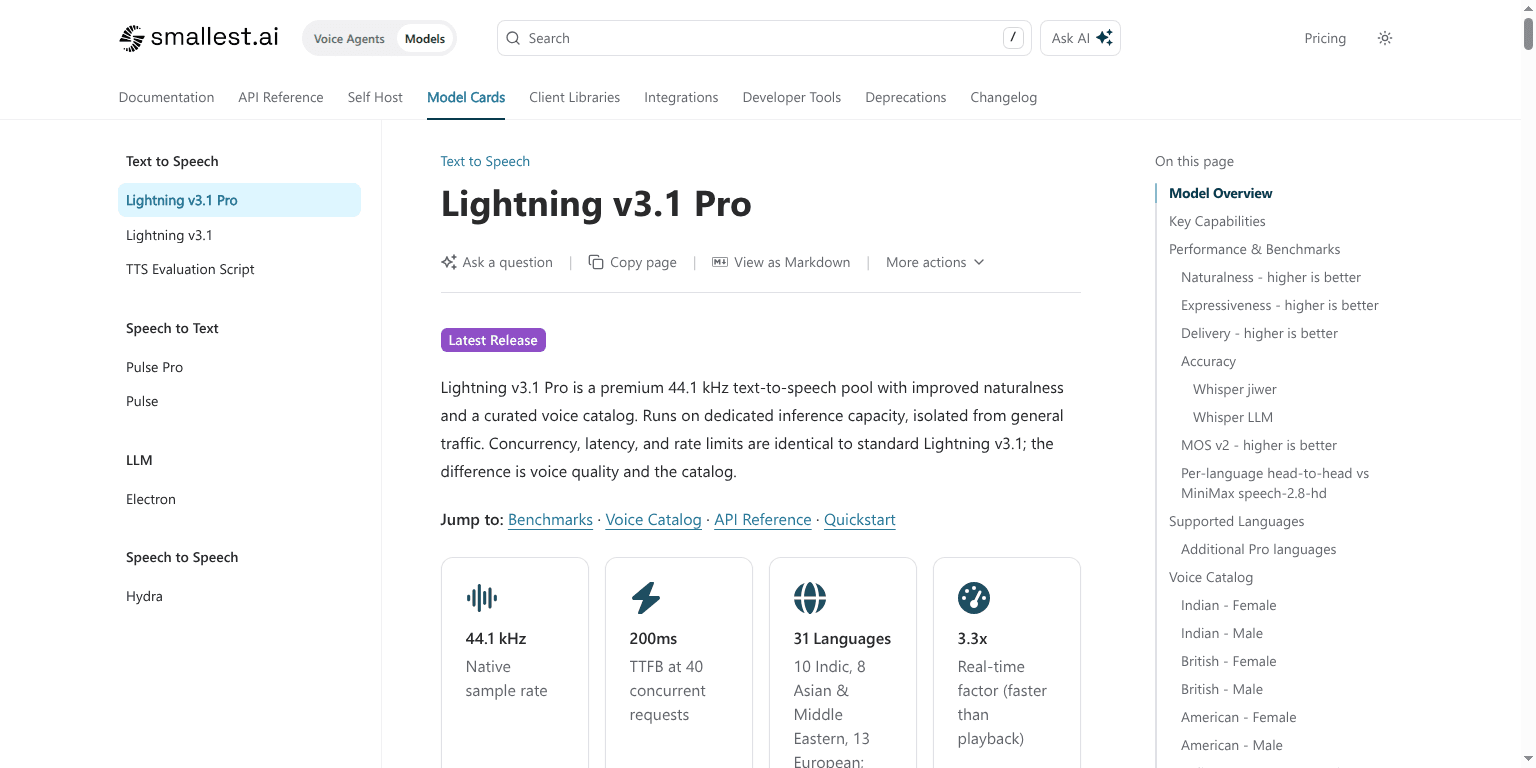 smallest.ai

Voice Agents Models

Search /

Ask AI

Pricing

Documentation API Reference Self Host Model Cards Client Libraries Integrations Developer Tools Deprecations Changelog

Text to Speech
Lightning v3.1 Pro
Lightning v3.1
TTS Evaluation Script

Speech to Text
Pulse Pro
Pulse

LLM
Electron

Speech to Speech
Hydra

Text to Speech

Lightning v3.1 Pro

Ask a question | Copy page | View as Markdown | More actions

Latest Release

Lightning v3.1 Pro is a premium 44.1 kHz text-to-speech pool with improved naturalness and a curated voice catalog. Runs on dedicated inference capacity, isolated from general traffic. Concurrency, latency, and rate limits are identical to standard Lightning v3.1; the difference is voice quality and the catalog.

Jump to: Benchmarks · Voice Catalog · API Reference · Quickstart

44.1 kHz
Native sample rate

200ms
TTFB at 40 concurrent requests

31 Languages
10 Indic, 8 Asian & Middle Eastern, 13 European:

3.3x
Real-time factor (faster than playback)

On this page
Model Overview
Key Capabilities
Performance & Benchmarks
Naturalness - higher is better
Expressiveness - higher is better
Delivery - higher is better
Accuracy
Whisper jiwer
Whisper LLM
MOS v2 - higher is better
Per-language head-to-head vs MiniMax speech-2.8-hd
Supported Languages
Additional Pro languages
Voice Catalog
Indian - Female
Indian - Male
British - Female
British - Male
American - Female
American - Male